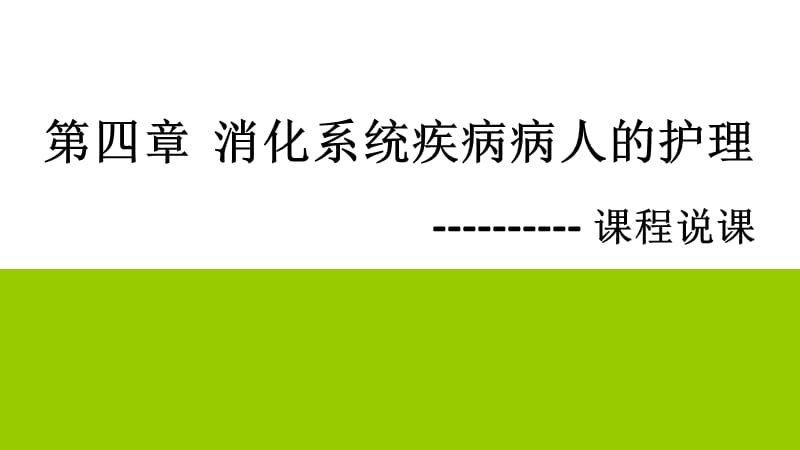 第四章 消化系统疾病病人的护理

---------- 课程说课